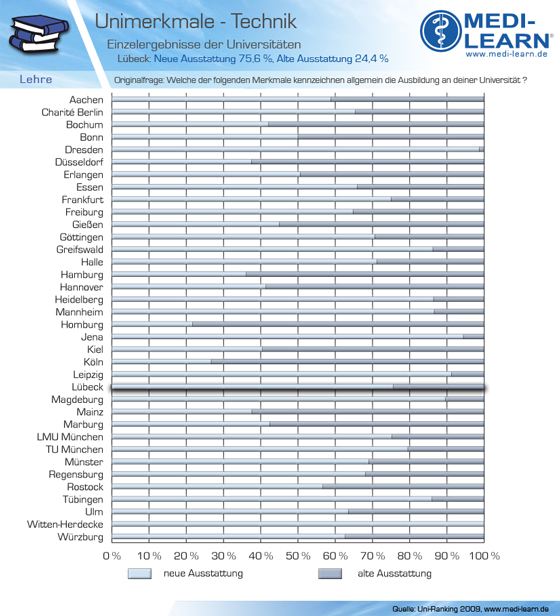 Unimerkmale - Technik
Einzelergebnisse der Universitäten
Lübeck: Neue Ausstattung 75,6 %, Alte Ausstattung 24,4 %

MEDI-LEARN®
www.medi-learn.de

Lehre

Originalfrage: Welche der folgenden Merkmale kennzeichnen allgemein die Ausbildung an deiner Universität ?

Aachen
Charité Berlin
Bochum
Bonn
Dresden
Düsseldorf
Erlangen
Essen
Frankfurt
Freiburg
Gießen
Göttingen
Greifswald
Halle
Hamburg
Hannover
Heidelberg
Mannheim
Homburg
Jena
Kiel
Köln
Leipzig
Lübeck
Magdeburg
Mainz
Marburg
LMU München
TU München
Münster
Regensburg
Rostock
Tübingen
Ulm
Witten-Herdecke
Würzburg

0 % 10 % 20 % 30 % 40 % 50 % 60 % 70 % 80 % 90 % 100 %

neue Ausstattung
alte Ausstattung

Quelle: Uni-Ranking 2009, www.medi-learn.de